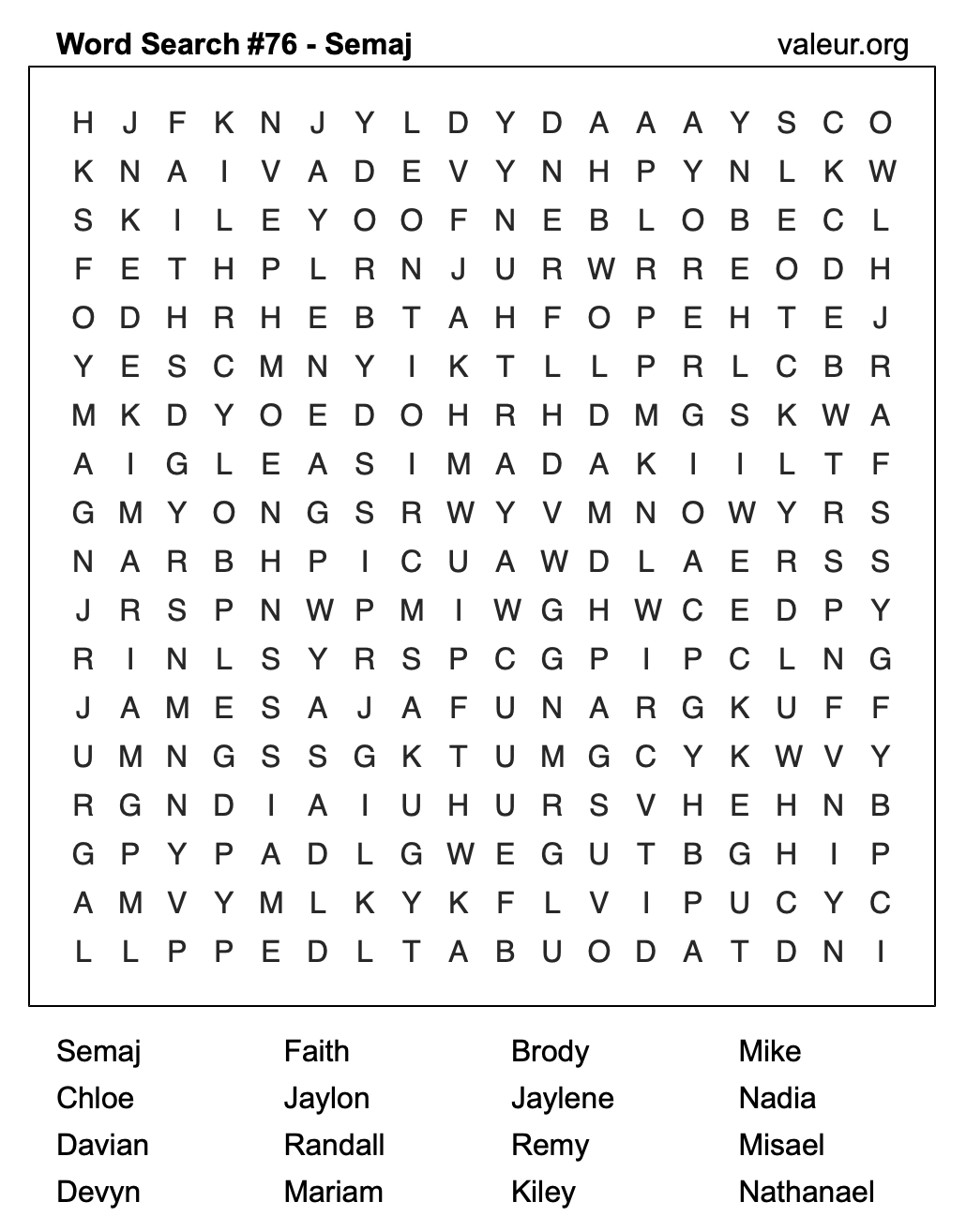 Word Search #76 - Semaj

valeur.org

H J F K N J Y L D Y D A A A Y S C O
K N A I V A D E V Y N H P Y N L K W
S K I L E Y O O F N E B L O B E C L
F E T H P L R N J U R W R R E O D H
O D H R H E B T A H F O P E H T E J
Y E S C M N Y I K T L L P R L C B R
M K D Y O E D O H R H D M G S K W A
A I G L E A S I M A D A K I I L T F
G M Y O N G S R W Y V M N O W Y R S
N A R B H P I C U A W D L A E R S S
J R S P N W P M I W G H W C E D P Y
R I N L S Y R S P C G P I P C L N G
J A M E S A J A F U N A R G K U F F
U M N G S S G K T U M G C Y K W V Y
R G N D I A I U H U R S V H E H N B
G P Y P A D L G W E G U T B G H I P
A M V Y M L K Y K F L V I P U C Y C
L L P P E D L T A B U O D A T D N I

Semaj
Chloe
Davian
Devyn

Faith
Jaylon
Randall
Mariam

Brody
Jaylene
Remy
Kiley

Mike
Nadia
Misael
Nathanael